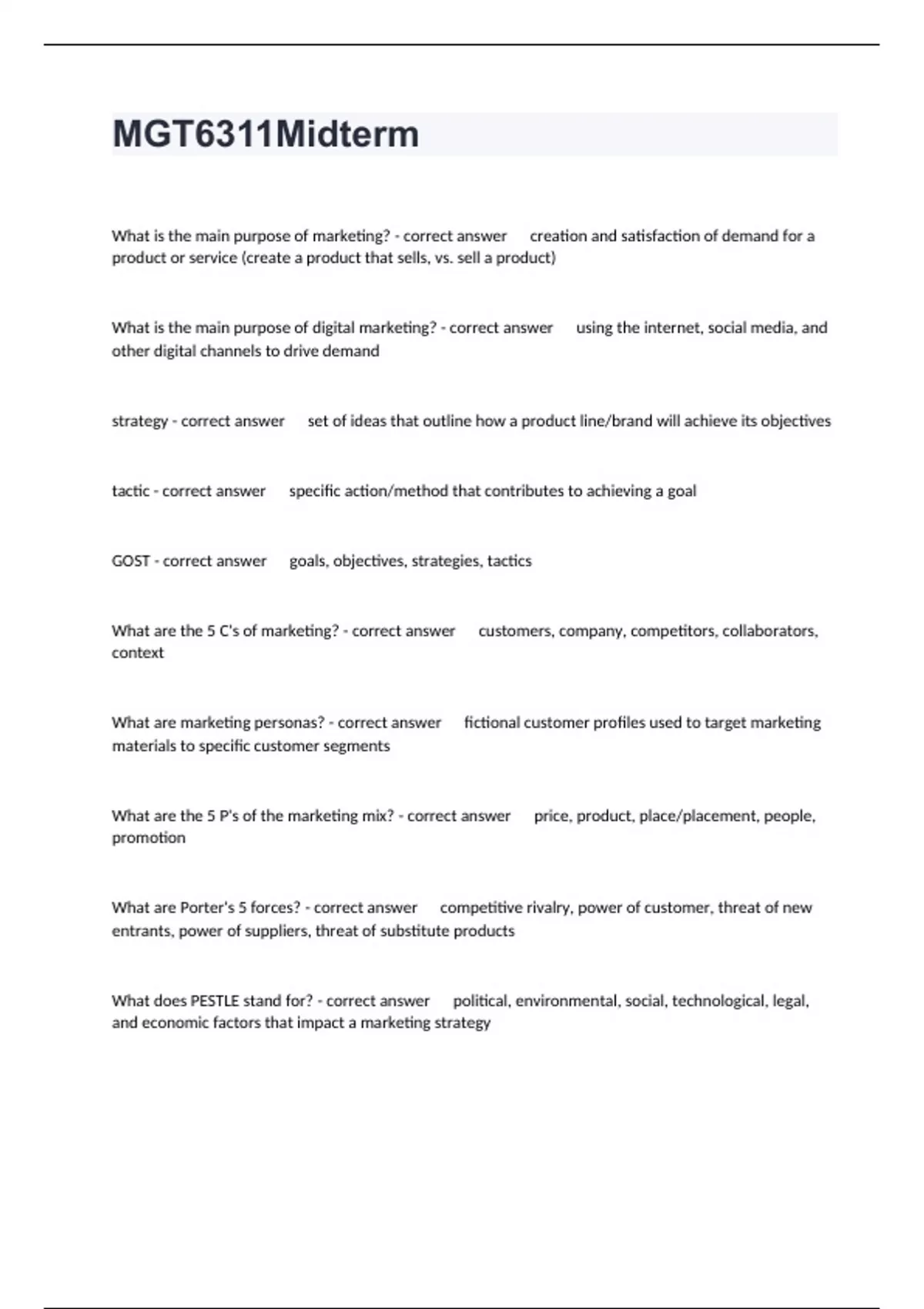 MGT6311Midterm

What is the main purpose of marketing? - correct answer creation and satisfaction of demand for a product or service (create a product that sells, vs. sell a product)

What is the main purpose of digital marketing? - correct answer using the internet, social media, and other digital channels to drive demand

strategy - correct answer set of ideas that outline how a product line/brand will achieve its objectives

tactic - correct answer specific action/method that contributes to achieving a goal

GOST - correct answer goals, objectives, strategies, tactics

What are the 5 C's of marketing? - correct answer customers, company, competitors, collaborators, context

What are marketing personas? - correct answer fictional customer profiles used to target marketing materials to specific customer segments

What are the 5 P's of the marketing mix? - correct answer price, product, place/placement, people, promotion

What are Porter's 5 forces? - correct answer competitive rivalry, power of customer, threat of new entrants, power of suppliers, threat of substitute products

What does PESTLE stand for? - correct answer political, environmental, social, technological, legal, and economic factors that impact a marketing strategy